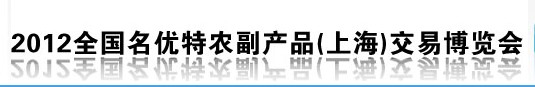 2012全国名优特农副产品(上海)交易博览会